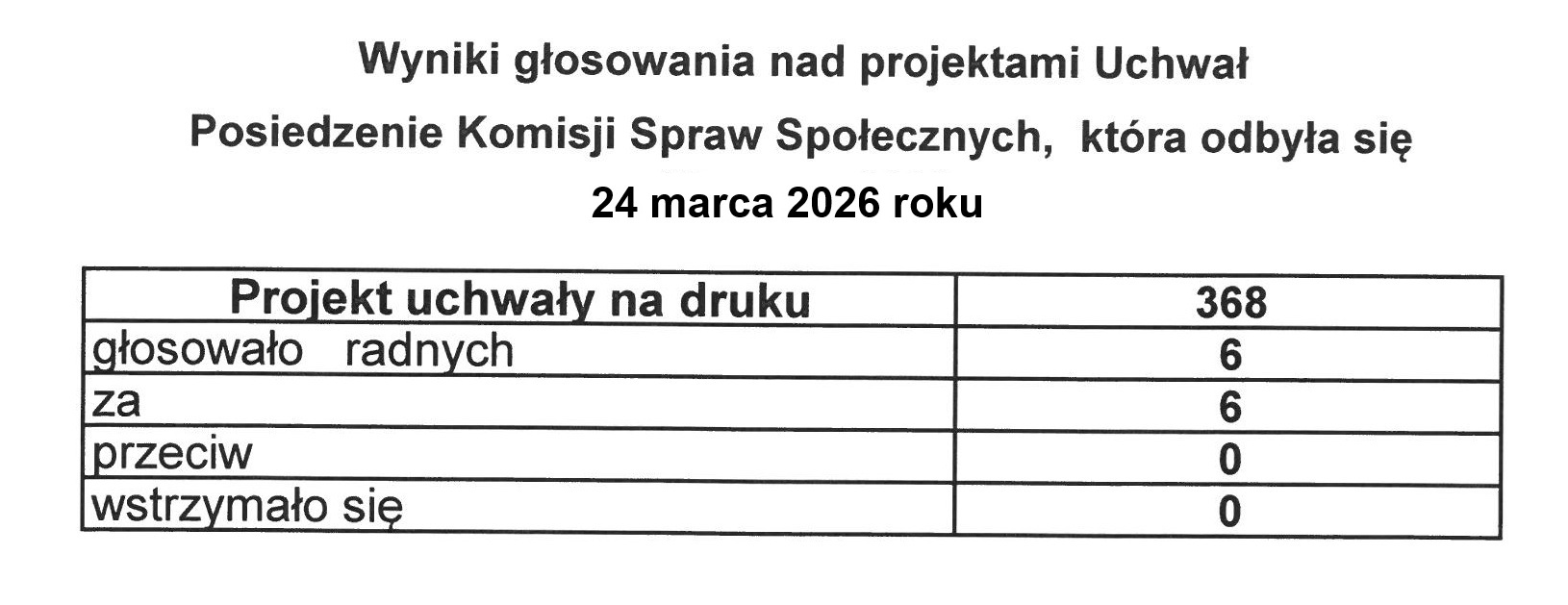 Wyniki głosowania nad projektami Uchwał

Posiedzenie Komisji Spraw Społecznych, która odbyła się

24 marca 2026 roku

| Projekt uchwały na druku | 368 |
|---|---|
| głosowało radnych | 6 |
| za | 6 |
| przeciw | 0 |
| wstrzymało się | 0 |